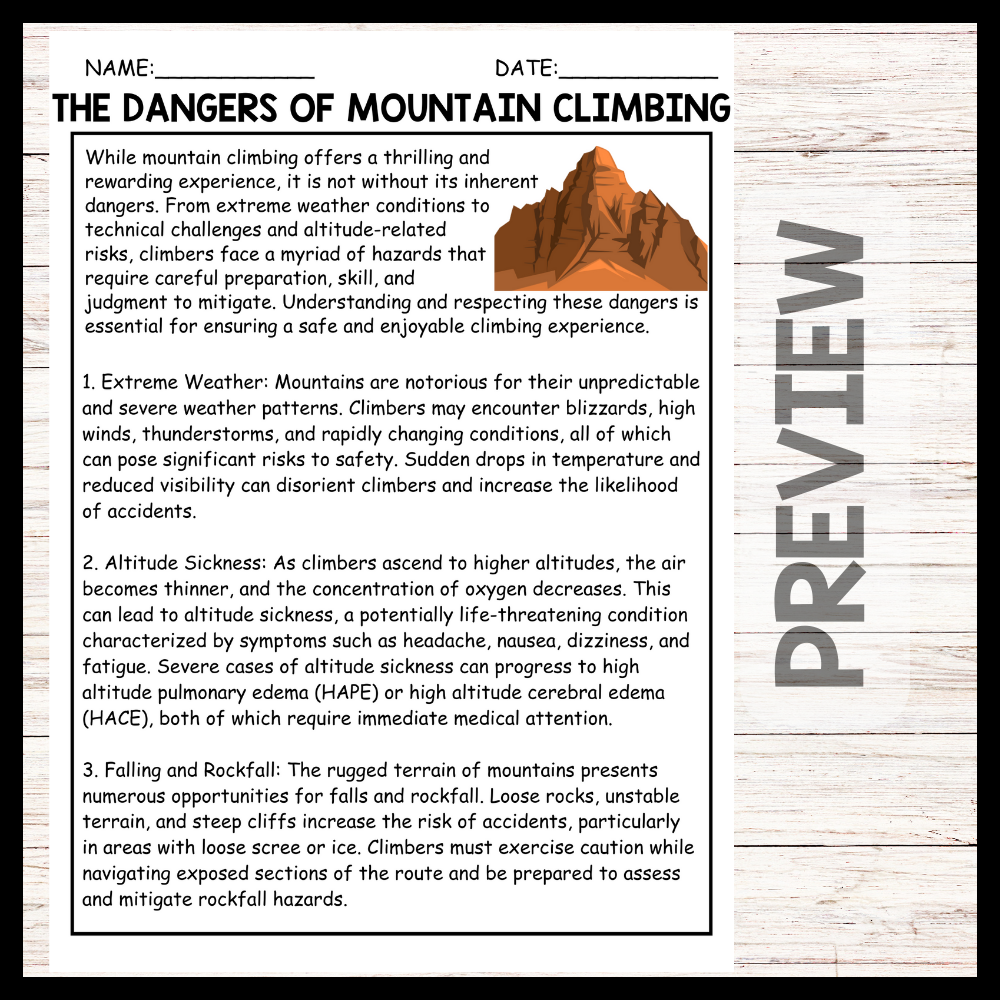 NAME:____ DATE:____

THE DANGERS OF MOUNTAIN CLIMBING

While mountain climbing offers a thrilling and rewarding experience, it is not without its inherent dangers. From extreme weather conditions to technical challenges and altitude-related risks, climbers face a myriad of hazards that require careful preparation, skill, and judgment to mitigate. Understanding and respecting these dangers is essential for ensuring a safe and enjoyable climbing experience.

1. Extreme Weather: Mountains are notorious for their unpredictable and severe weather patterns. Climbers may encounter blizzards, high winds, thunderstorms, and rapidly changing conditions, all of which can pose significant risks to safety. Sudden drops in temperature and reduced visibility can disorient climbers and increase the likelihood of accidents.

2. Altitude Sickness: As climbers ascend to higher altitudes, the air becomes thinner, and the concentration of oxygen decreases. This can lead to altitude sickness, a potentially life-threatening condition characterized by symptoms such as headache, nausea, dizziness, and fatigue. Severe cases of altitude sickness can progress to high altitude pulmonary edema (HAPE) or high altitude cerebral edema (HACE), both of which require immediate medical attention.

3. Falling and Rockfall: The rugged terrain of mountains presents numerous opportunities for falls and rockfall. Loose rocks, unstable terrain, and steep cliffs increase the risk of accidents, particularly in areas with loose scree or ice. Climbers must exercise caution while navigating exposed sections of the route and be prepared to assess and mitigate rockfall hazards.

PREVIEW